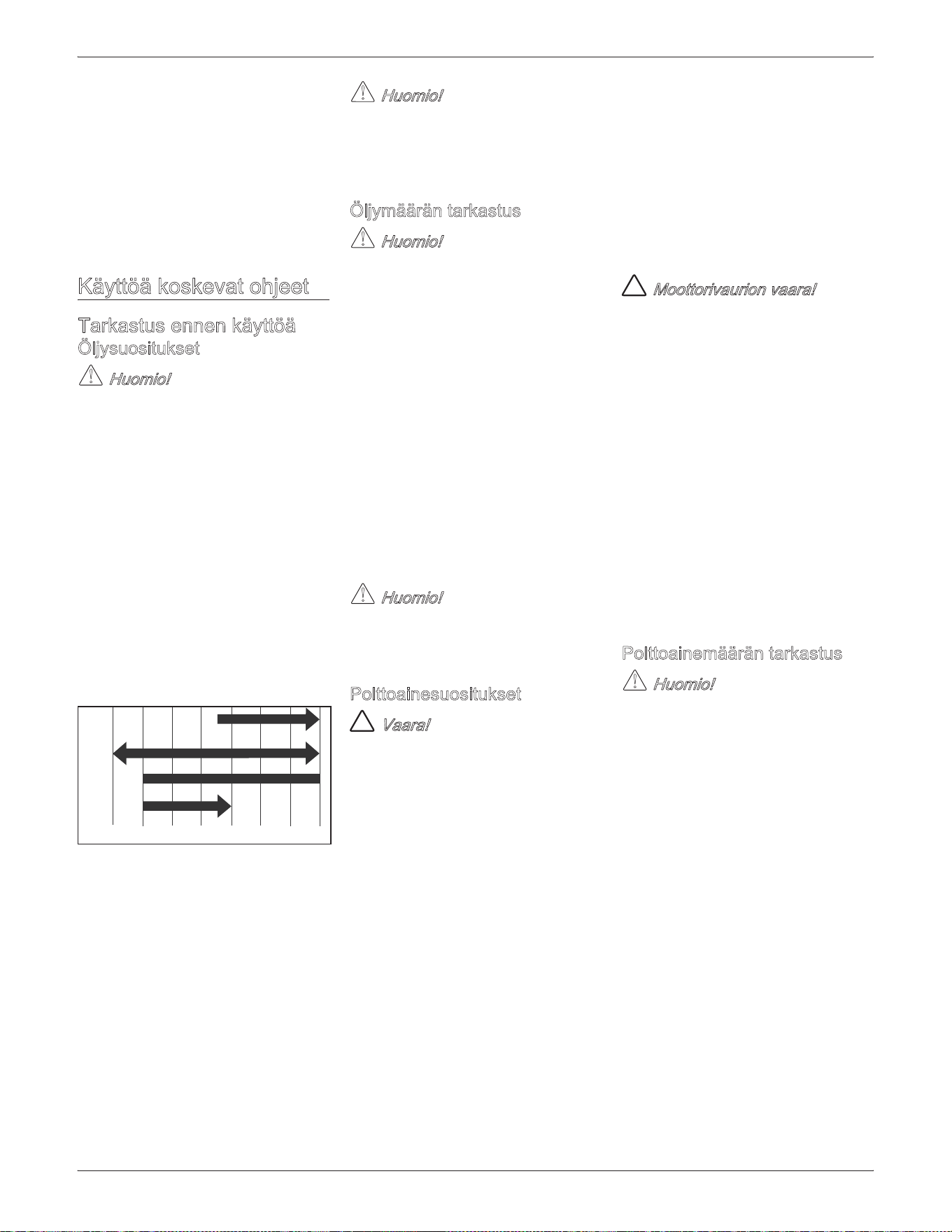 Käyttöä koskevat ohjeet

Tarkastus ennen käyttöä

Öljysuositukset

Huomio!

Huomio!

Öljymäärän tarkastus

Huomio!

Huomio!

Polttoainesuositukset

Vaara!

Moottorivaurion vaara!

Polttoainemäärän tarkastus

Huomio!